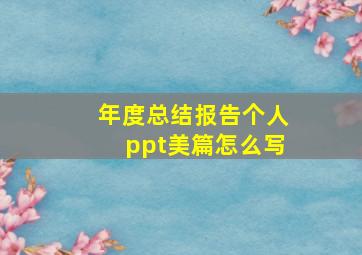 年度总结报告个人ppt美篇怎么写